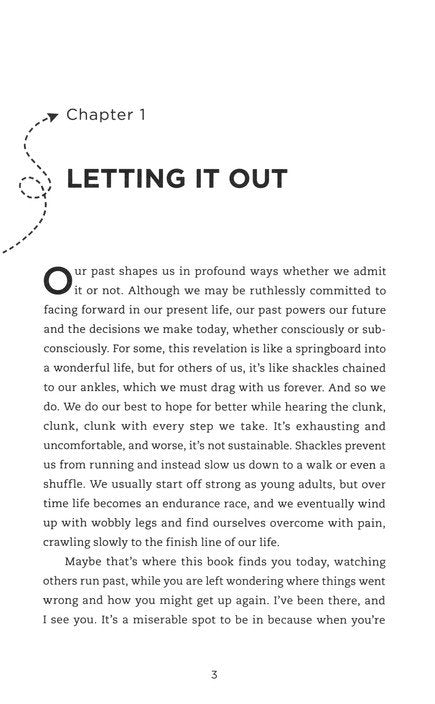 Chapter 1

LETTING IT OUT

Our past shapes us in profound ways whether we admit it or not. Although we may be ruthlessly committed to facing forward in our present life, our past powers our future and the decisions we make today, whether consciously or subconsciously. For some, this revelation is like a springboard into a wonderful life, but for others of us, it's like shackles chained to our ankles, which we must drag with us forever. And so we do. We do our best to hope for better while hearing the clunk, clunk, clunk with every step we take. It's exhausting and uncomfortable, and worse, it's not sustainable. Shackles prevent us from running and instead slow us down to a walk or even a shuffle. We usually start off strong as young adults, but over time life becomes an endurance race, and we eventually wind up with wobbly legs and find ourselves overcome with pain, crawling slowly to the finish line of our life.

Maybe that's where this book finds you today, watching others run past, while you are left wondering where things went wrong and how you might get up again. I've been there, and I see you. It's a miserable spot to be in because when you're

3